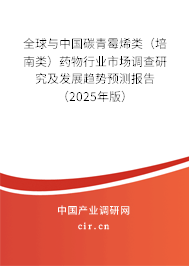 全球与中国碳青霉烯类（培南类）药物行业市场调查研究及发展趋势预测报告（2025年版）

中国产业调研网
cir.cn